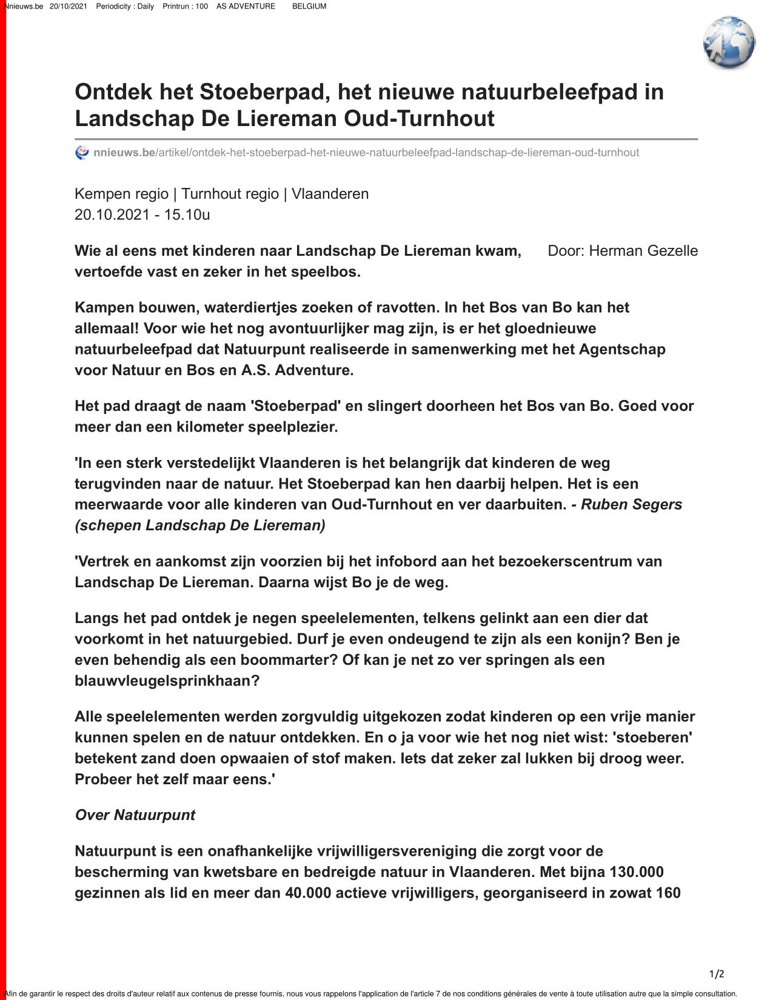 Nnieuws.be 20/10/2021 Periodicity : Daily Printrun : 100 AS ADVENTURE BELGIUM

Ontdek het Stoeberpad, het nieuwe natuurbeleefpad in Landschap De Liereman Oud-Turnhout

nnieuws.be/artikel/ontdek-het-stoeberpad-het-nieuwe-natuurbeleefpad-landschap-de-liereman-oud-turnhout

Kempen regio | Turnhout regio | Vlaanderen
20.10.2021 - 15.10u

Wie al eens met kinderen naar Landschap De Liereman kwam, vertoefde vast en zeker in het speelbos.

Door: Herman Gezelle

Kampen bouwen, waterdiertjes zoeken of ravotten. In het Bos van Bo kan het allemaal! Voor wie het nog avontuurlijker mag zijn, is er het gloednieuwe natuurbeleefpad dat Natuurpunt realiseerde in samenwerking met het Agentschap voor Natuur en Bos en A.S. Adventure.

Het pad draagt de naam 'Stoeberpad' en slingert doorheen het Bos van Bo. Goed voor meer dan een kilometer speelplezier.

'In een sterk verstedelijkt Vlaanderen is het belangrijk dat kinderen de weg terugvinden naar de natuur. Het Stoeberpad kan hen daarbij helpen. Het is een meerwaarde voor alle kinderen van Oud-Turnhout en ver daarbuiten. - Ruben Segers (schepen Landschap De Liereman)

'Vertrek en aankomst zijn voorzien bij het infobord aan het bezoekerscentrum van Landschap De Liereman. Daarna wijst Bo je de weg.

Langs het pad ontdek je negen speelelementen, telkens gelinkt aan een dier dat voorkomt in het natuurgebied. Durf je even ondeugend te zijn als een konijn? Ben je even behendig als een boommarter? Of kan je net zo ver springen als een blauwvleugelsprinkhaan?

Alle speelelementen werden zorgvuldig uitgekozen zodat kinderen op een vrije manier kunnen spelen en de natuur ontdekken. En o ja voor wie het nog niet wist: 'stoeberen' betekent zand doen opwaaien of stof maken. Iets dat zeker zal lukken bij droog weer. Probeer het zelf maar eens.'

Over Natuurpunt

Natuurpunt is een onafhankelijke vrijwilligersvereniging die zorgt voor de bescherming van kwetsbare en bedreigde natuur in Vlaanderen. Met bijna 130.000 gezinnen als lid en meer dan 40.000 actieve vrijwilligers, georganiseerd in zowat 160

1/2

Afin de garantir le respect des droits d'auteur relatif aux contenus de presse fournis, nous vous rappelons l'application de l'article 7 de nos conditions générales de vente à toute utilisation autre que la simple consultation.